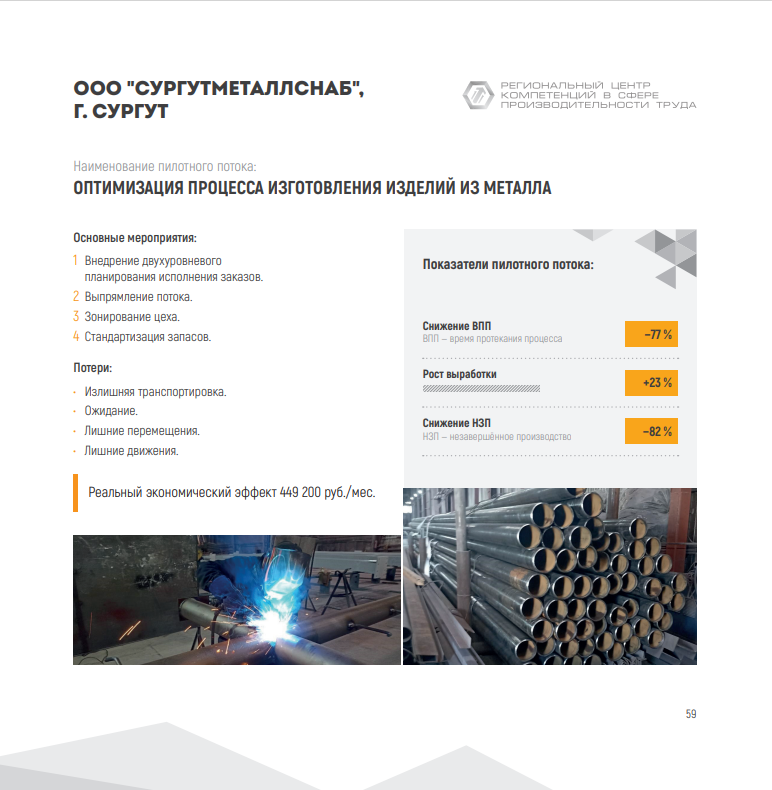 ООО "СУРГУТМЕТАЛЛСНАБ", Г. СУРГУТ

РЕГИОНАЛЬНЫЙ ЦЕНТР КОМПЕТЕНЦИЙ В СФЕРЕ ПРОИЗВОДИТЕЛЬНОСТИ ТРУДА

Наименование пилотного потока:
ОПТИМИЗАЦИЯ ПРОЦЕССА ИЗГОТОВЛЕНИЯ ИЗДЕЛИЙ ИЗ МЕТАЛЛА

Основные мероприятия:
1 Внедрение двухуровневого планирования исполнения заказов.
2 Выпрямление потока.
3 Зонирование цеха.
4 Стандартизация запасов.

Потери:
· Излишняя транспортировка.
· Ожидание.
· Лишние перемещения.
· Лишние движения.

Реальный экономический эффект 449 200 руб./мес.

Показатели пилотного потока:

Снижение ВПП
ВПП – время протекания процесса
–77 %

Рост выработки
+23 %

Снижение НЗП
НЗП – незавершённое производство
–82 %

59